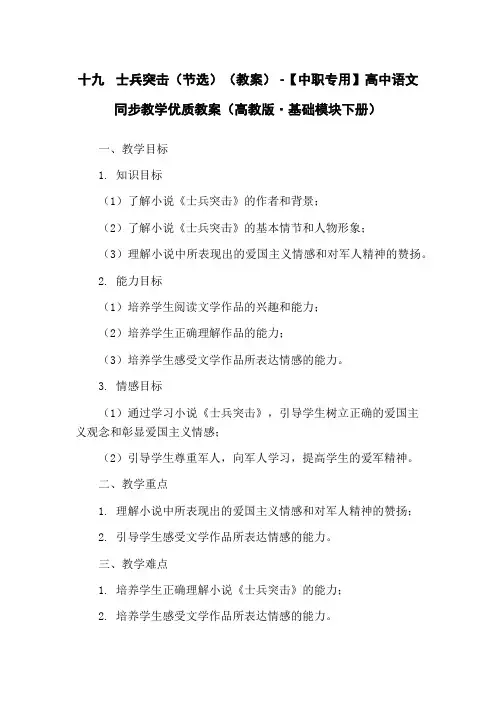 十九 士兵突击（节选）（教案）-【中职专用】高中语文同步教学优质教案（高教版·基础模块下册）

一、教学目标

1. 知识目标

（1）了解小说《士兵突击》的作者和背景；

（2）了解小说《士兵突击》的基本情节和人物形象；

（3）理解小说中所表现出的爱国主义情感和对军人精神的赞扬。

2. 能力目标

（1）培养学生阅读文学作品的兴趣和能力；

（2）培养学生正确理解作品的能力；

（3）培养学生感受文学作品所表达情感的能力。

3. 情感目标

（1）通过学习小说《士兵突击》，引导学生树立正确的爱国主义观念和彰显爱国主义情感；

（2）引导学生尊重军人，向军人学习，提高学生的爱军精神。

二、教学重点

1. 理解小说中所表现出的爱国主义情感和对军人精神的赞扬；

2. 引导学生感受文学作品所表达情感的能力。

三、教学难点

1. 培养学生正确理解小说《士兵突击》的能力；

2. 培养学生感受文学作品所表达情感的能力。